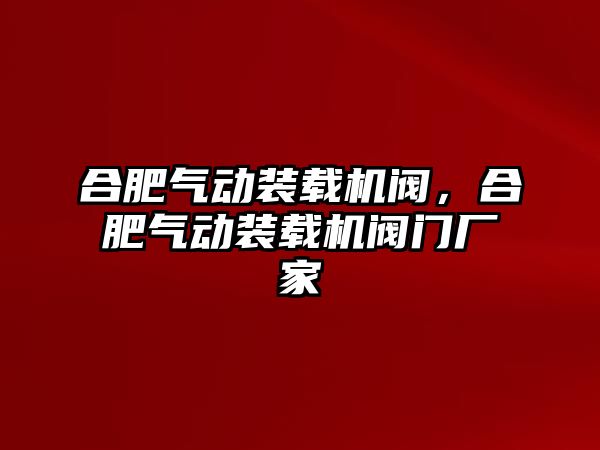 合肥气动装载机阀，合肥气动装载机阀门厂家